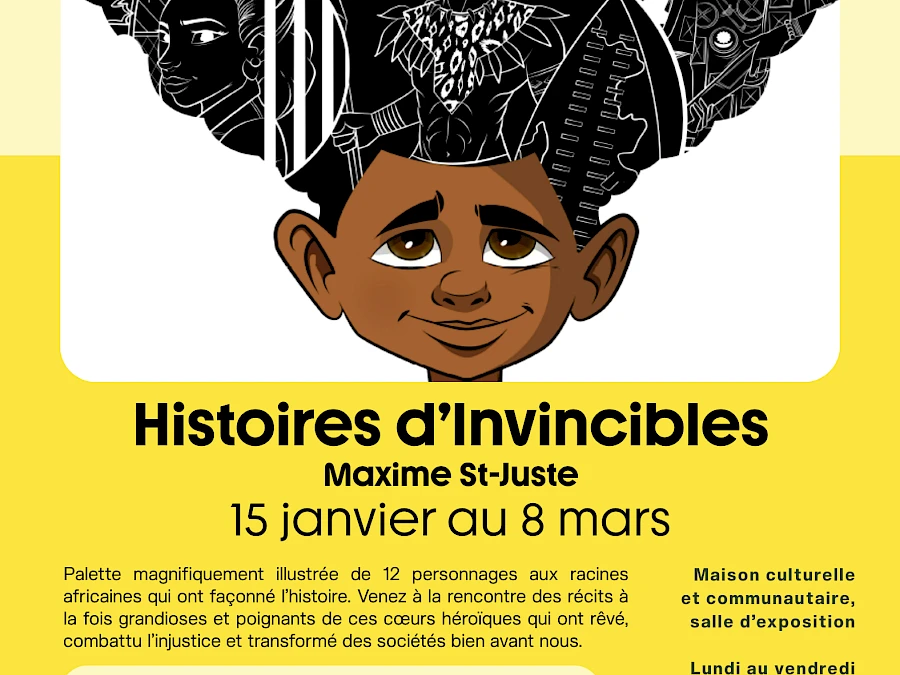 Histoires d'Invincibles

Maxime St-Juste

15 janvier au 8 mars

Palette magnifiquement illustrée de 12 personnages aux racines africaines qui ont façonné l'histoire. Venez à la rencontre des récits à la fois grandioses et poignants de ces cœurs héroïques qui ont rêvé, combattu l'injustice et transformé des sociétés bien avant nous.

Maison culturelle
et communautaire,
salle d'exposition

Lundi au vendredi